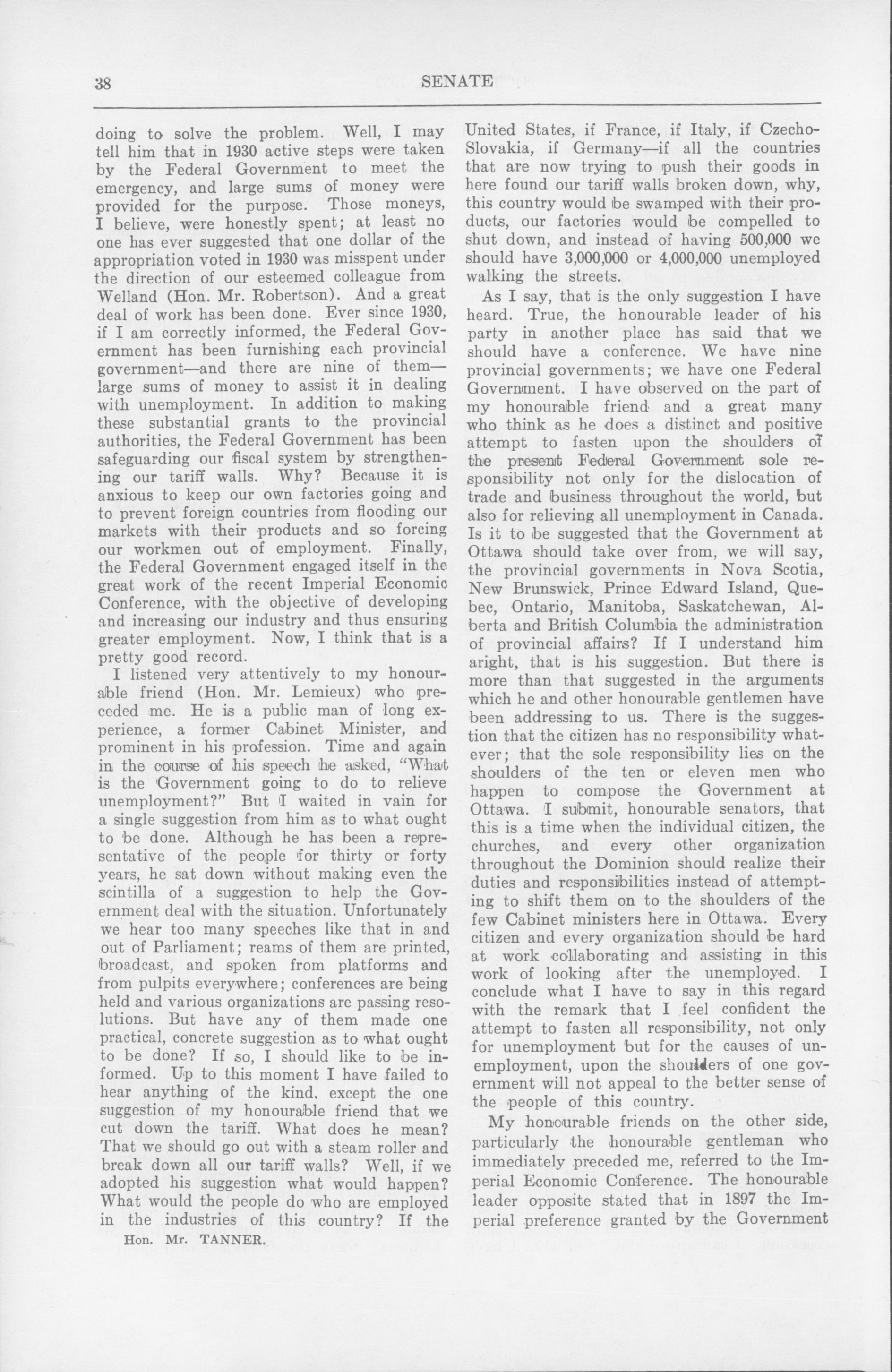 38 SENATE

doing to solve the problem. Well, I may tell him that in 1930 active steps were taken by the Federal Government to meet the emergency, and large sums of money were provided for the purpose. Those moneys, I believe, were honestly spent; at least no one has ever suggested that one dollar of the appropriation voted in 1930 was misspent under the direction of our esteemed colleague from Welland (Hon. Mr. Robertson). And a great deal of work has been done. Ever since 1930, if I am correctly informed, the Federal Government has been furnishing each provincial government—and there are nine of them—large sums of money to assist it in dealing with unemployment. In addition to making these substantial grants to the provincial authorities, the Federal Government has been safeguarding our fiscal system by strengthening our tariff walls. Why? Because it is anxious to keep our own factories going and to prevent foreign countries from flooding our markets with their products and so forcing our workmen out of employment. Finally, the Federal Government engaged itself in the great work of the recent Imperial Economic Conference, with the objective of developing and increasing our industry and thus ensuring greater employment. Now, I think that is a pretty good record.

I listened very attentively to my honourable friend (Hon. Mr. Lemieux) who preceded me. He is a public man of long experience, a former Cabinet Minister, and prominent in his profession. Time and again in the course of his speech he asked, "What is the Government going to do to relieve unemployment?" But I waited in vain for a single suggestion from him as to what ought to be done. Although he has been a representative of the people for thirty or forty years, he sat down without making even the scintilla of a suggestion to help the Government deal with the situation. Unfortunately we hear too many speeches like that in and out of Parliament; reams of them are printed, broadcast, and spoken from platforms and from pulpits everywhere; conferences are being held and various organizations are passing resolutions. But have any of them made one practical, concrete suggestion as to what ought to be done? If so, I should like to be informed. Up to this moment I have failed to hear anything of the kind, except the one suggestion of my honourable friend that we cut down the tariff. What does he mean? That we should go out with a steam roller and break down all our tariff walls? Well, if we adopted his suggestion what would happen? What would the people do who are employed in the industries of this country? If the

Hon. Mr. TANNER.

United States, if France, if Italy, if Czecho-Slovakia, if Germany—if all the countries that are now trying to push their goods in here found our tariff walls broken down, why, this country would be swamped with their products, our factories would be compelled to shut down, and instead of having 500,000 we should have 3,000,000 or 4,000,000 unemployed walking the streets.

As I say, that is the only suggestion I have heard. True, the honourable leader of his party in another place has said that we should have a conference. We have nine provincial governments; we have one Federal Government. I have observed on the part of my honourable friend and a great many who think as he does a distinct and positive attempt to fasten upon the shoulders of the present Federal Government sole responsibility not only for the dislocation of trade and business throughout the world, but also for relieving all unemployment in Canada. Is it to be suggested that the Government at Ottawa should take over from, we will say, the provincial governments in Nova Scotia, New Brunswick, Prince Edward Island, Quebec, Ontario, Manitoba, Saskatchewan, Alberta and British Columbia the administration of provincial affairs? If I understand him aright, that is his suggestion. But there is more than that suggested in the arguments which he and other honourable gentlemen have been addressing to us. There is the suggestion that the citizen has no responsibility whatever; that the sole responsibility lies on the shoulders of the ten or eleven men who happen to compose the Government at Ottawa. I submit, honourable senators, that this is a time when the individual citizen, the churches, and every other organization throughout the Dominion should realize their duties and responsibilities instead of attempting to shift them on to the shoulders of the few Cabinet ministers here in Ottawa. Every citizen and every organization should be hard at work collaborating and assisting in this work of looking after the unemployed. I conclude what I have to say in this regard with the remark that I feel confident the attempt to fasten all responsibility, not only for unemployment but for the causes of unemployment, upon the shoulders of one government will not appeal to the better sense of the people of this country.

My honourable friends on the other side, particularly the honourable gentleman who immediately preceded me, referred to the Imperial Economic Conference. The honourable leader opposite stated that in 1897 the Imperial preference granted by the Government